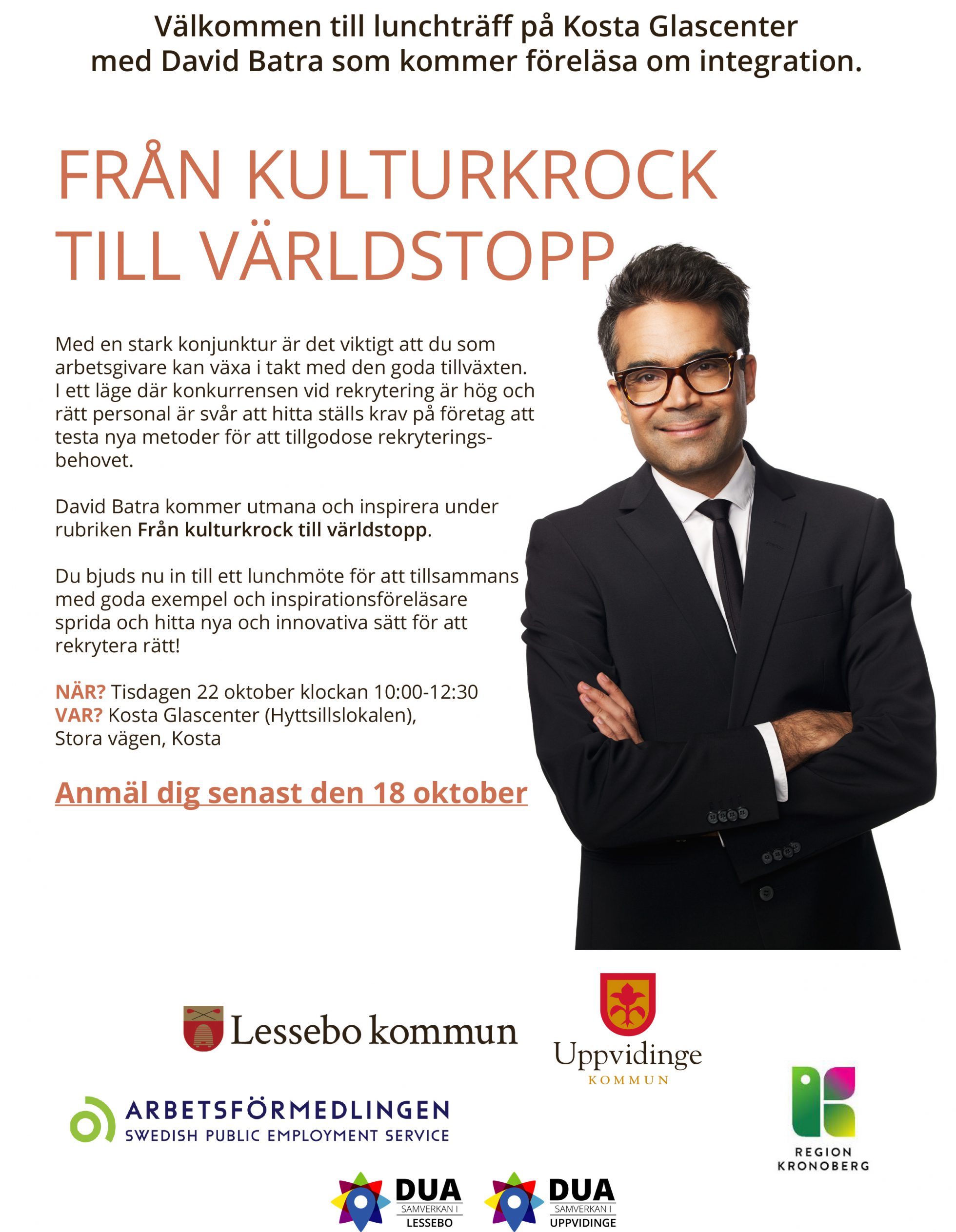 Välkommen till lunchträff på Kosta Glascenter med David Batra som kommer föreläsa om integration.

FRÅN KULTURKROCK TILL VÄRLDSTOPP

Med en stark konjunktur är det viktigt att du som arbetsgivare kan växa i takt med den goda tillväxten. I ett läge där konkurrensen vid rekrytering är hög och rätt personal är svår att hitta ställs krav på företag att testa nya metoder för att tillgodose rekryteringsbehovet.

David Batra kommer utmana och inspirera under rubriken Från kulturkrock till världstopp.

Du bjuds nu in till ett lunchmöte för att tillsammans med goda exempel och inspirationsföreläsare sprida och hitta nya och innovativa sätt för att rekrytera rätt!

NÄR? Tisdagen 22 oktober klockan 10:00-12:30
VAR? Kosta Glascenter (Hyttsillslokalen), Stora vägen, Kosta

Anmäl dig senast den 18 oktober

Lessebo kommun

Uppvidinge
KOMMUN

ARBETSFÖRMEDLINGEN
SWEDISH PUBLIC EMPLOYMENT SERVICE

REGION
KRONOBERG

DUA
SAMVERKAN I
LESSEBO

DUA
SAMVERKAN I
UPPVIDINGE